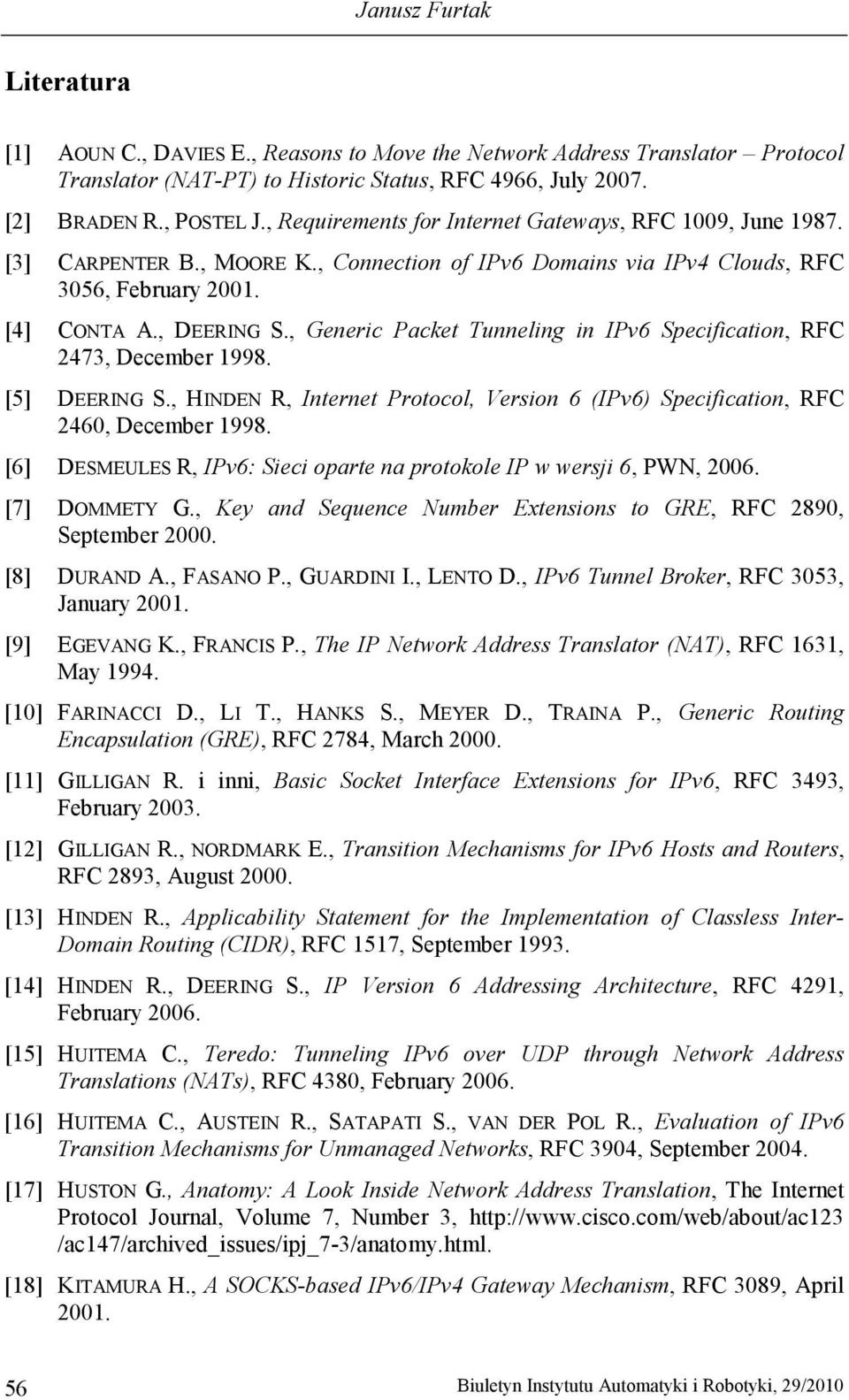 Janusz Furtak

Literatura

[1] AOUN C., DAVIES E., Reasons to Move the Network Address Translator – Protocol Translator (NAT-PT) to Historic Status, RFC 4966, July 2007.

[2] BRADEN R., POSTEL J., Requirements for Internet Gateways, RFC 1009, June 1987.

[3] CARPENTER B., MOORE K., Connection of IPv6 Domains via IPv4 Clouds, RFC 3056, February 2001.

[4] CONTA A., DEERING S., Generic Packet Tunneling in IPv6 Specification, RFC 2473, December 1998.

[5] DEERING S., HINDEN R, Internet Protocol, Version 6 (IPv6) Specification, RFC 2460, December 1998.

[6] DESMEULES R, IPv6: Sieci oparte na protokole IP w wersji 6, PWN, 2006.

[7] DOMMETY G., Key and Sequence Number Extensions to GRE, RFC 2890, September 2000.

[8] DURAND A., FASANO P., GUARDINI I., LENTO D., IPv6 Tunnel Broker, RFC 3053, January 2001.

[9] EGEVANG K., FRANCIS P., The IP Network Address Translator (NAT), RFC 1631, May 1994.

[10] FARINACCI D., LI T., HANKS S., MEYER D., TRAINA P., Generic Routing Encapsulation (GRE), RFC 2784, March 2000.

[11] GILLIGAN R. i inni, Basic Socket Interface Extensions for IPv6, RFC 3493, February 2003.

[12] GILLIGAN R., NORDMARK E., Transition Mechanisms for IPv6 Hosts and Routers, RFC 2893, August 2000.

[13] HINDEN R., Applicability Statement for the Implementation of Classless Inter-Domain Routing (CIDR), RFC 1517, September 1993.

[14] HINDEN R., DEERING S., IP Version 6 Addressing Architecture, RFC 4291, February 2006.

[15] HUITEMA C., Teredo: Tunneling IPv6 over UDP through Network Address Translations (NATs), RFC 4380, February 2006.

[16] HUITEMA C., AUSTEIN R., SATAPATI S., VAN DER POL R., Evaluation of IPv6 Transition Mechanisms for Unmanaged Networks, RFC 3904, September 2004.

[17] HUSTON G., Anatomy: A Look Inside Network Address Translation, The Internet Protocol Journal, Volume 7, Number 3, http://www.cisco.com/web/about/ac123 /ac147/archived_issues/ipj_7-3/anatomy.html.

[18] KITAMURA H., A SOCKS-based IPv6/IPv4 Gateway Mechanism, RFC 3089, April 2001.

56 Biuletyn Instytutu Automatyki i Robotyki, 29/2010